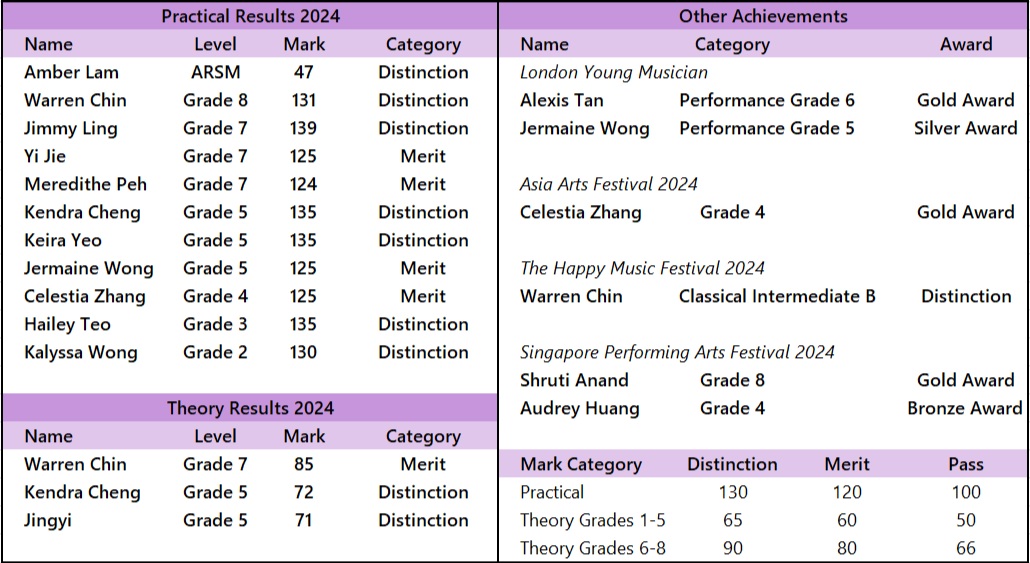 Practical Results 2024

| Name | Level | Mark | Category |
|---|---|---|---|
| Amber Lam | ARSM | 47 | Distinction |
| Warren Chin | Grade 8 | 131 | Distinction |
| Jimmy Ling | Grade 7 | 139 | Distinction |
| Yi Jie | Grade 7 | 125 | Merit |
| Meredithe Peh | Grade 7 | 124 | Merit |
| Kendra Cheng | Grade 5 | 135 | Distinction |
| Keira Yeo | Grade 5 | 135 | Distinction |
| Jermaine Wong | Grade 5 | 125 | Merit |
| Celestia Zhang | Grade 4 | 125 | Merit |
| Hailey Teo | Grade 3 | 135 | Distinction |
| Kalyssa Wong | Grade 2 | 130 | Distinction |

Theory Results 2024

| Name | Level | Mark | Category |
|---|---|---|---|
| Warren Chin | Grade 7 | 85 | Merit |
| Kendra Cheng | Grade 5 | 72 | Distinction |
| Jingyi | Grade 5 | 71 | Distinction |

Other Achievements

| Name | Category | Award |
|---|---|---|
| London Young Musician | | |
| Alexis Tan | Performance Grade 6 | Gold Award |
| Jermaine Wong | Performance Grade 5 | Silver Award |
| Asia Arts Festival 2024 | | |
| Celestia Zhang | Grade 4 | Gold Award |
| The Happy Music Festival 2024 | | |
| Warren Chin | Classical Intermediate B | Distinction |
| Singapore Performing Arts Festival 2024 | | |
| Shruti Anand | Grade 8 | Gold Award |
| Audrey Huang | Grade 4 | Bronze Award |

| Mark Category | Distinction | Merit | Pass |
|---|---|---|---|
| Practical | 130 | 120 | 100 |
| Theory Grades 1-5 | 65 | 60 | 50 |
| Theory Grades 6-8 | 90 | 80 | 66 |